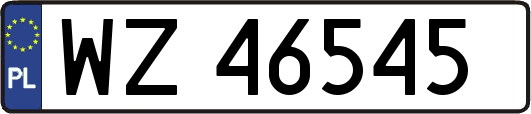 PL

WZ 46545